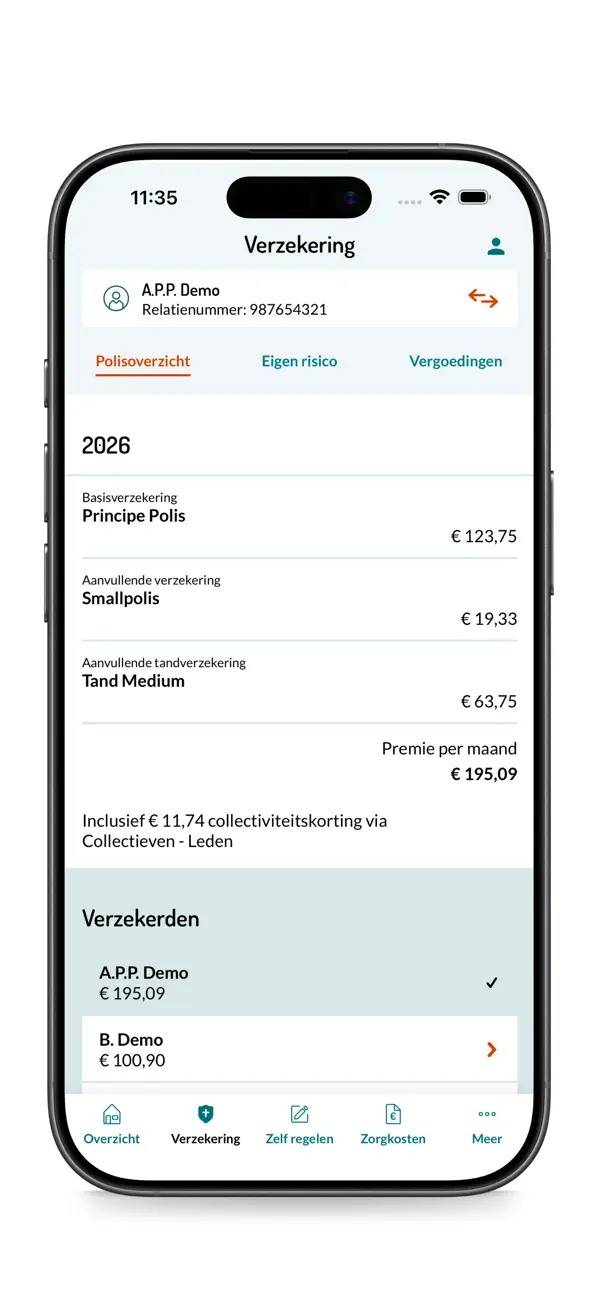 11:35

Verzekering

A.P.P. Demo
Relatienummer: 987654321

Polisoverzicht
Eigen risico
Vergoedingen

2026

Basisverzekering
Principe Polis
€ 123,75

Aanvullende verzekering
Smallpolis
€ 19,33

Aanvullende tandverzekering
Tand Medium
€ 63,75

Premie per maand
€ 195,09

Inclusief € 11,74 collectiviteitskorting via Collectieven - Leden

Verzekerden

A.P.P. Demo
€ 195,09

B. Demo
€ 100,90

Overzicht
Verzekering
Zelf regelen
Zorgkosten
Meer